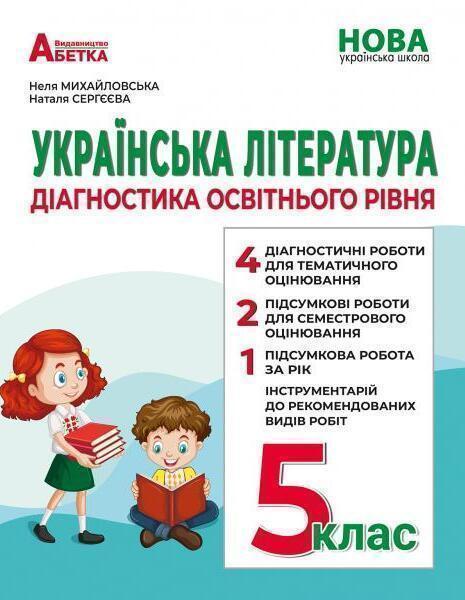 Видавництво АБЕТКА

НОВА українська школа

Неля МИХАЙЛОВСЬКА
Наталя СЕРГЄЄВА

УКРАЇНСЬКА ЛІТЕРАТУРА
ДІАГНОСТИКА ОСВІТНЬОГО РІВНЯ

4 ДІАГНОСТИЧНІ РОБОТИ ДЛЯ ТЕМАТИЧНОГО ОЦІНЮВАННЯ

2 ПІДСУМКОВІ РОБОТИ ДЛЯ СЕМЕСТРОВОГО ОЦІНЮВАННЯ

1 ПІДСУМКОВА РОБОТА ЗА РІК

ІНСТРУМЕНТАРІЙ ДО РЕКОМЕНДОВАНИХ ВИДІВ РОБІТ

5 клас